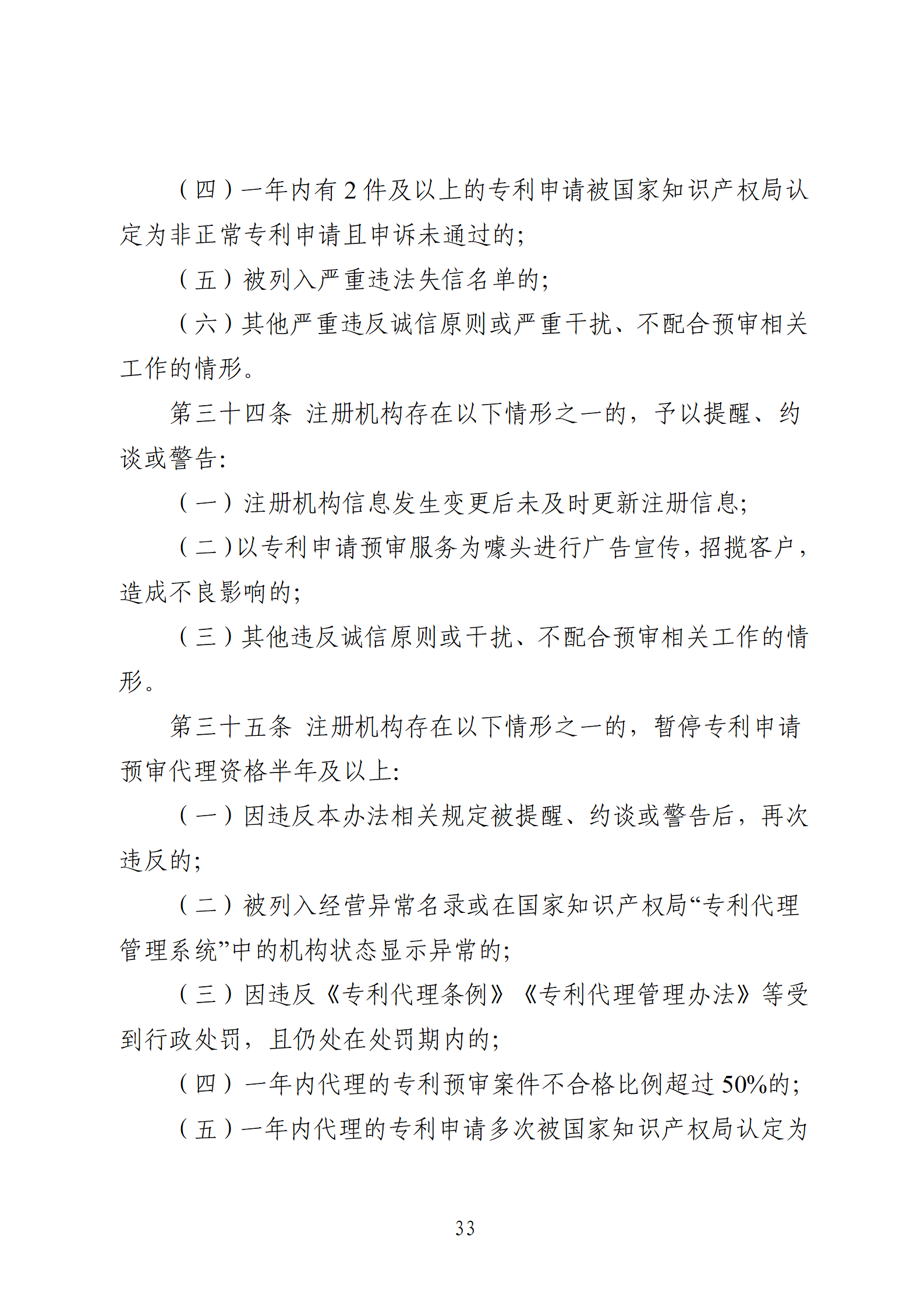 （四）一年内有 2 件及以上的专利申请被国家知识产权局认定为非正常专利申请且申诉未通过的;

（五）被列入严重违法失信名单的;

（六）其他严重违反诚信原则或严重干扰、不配合预审相关工作的情形。

第三十四条 注册机构存在以下情形之一的，予以提醒、约谈或警告:

（一）注册机构信息发生变更后未及时更新注册信息;

（二）以专利申请预审服务为噱头进行广告宣传，招揽客户，造成不良影响的;

（三）其他违反诚信原则或干扰、不配合预审相关工作的情形。

第三十五条 注册机构存在以下情形之一的，暂停专利申请预审代理资格半年及以上:

（一）因违反本办法相关规定被提醒、约谈或警告后，再次违反的;

（二）被列入经营异常名录或在国家知识产权局“专利代理管理系统”中的机构状态显示异常的;

（三）因违反《专利代理条例》《专利代理管理办法》等受到行政处罚，且仍处在处罚期内的;

（四）一年内代理的专利预审案件不合格比例超过 50%的;

（五）一年内代理的专利申请多次被国家知识产权局认定为

33